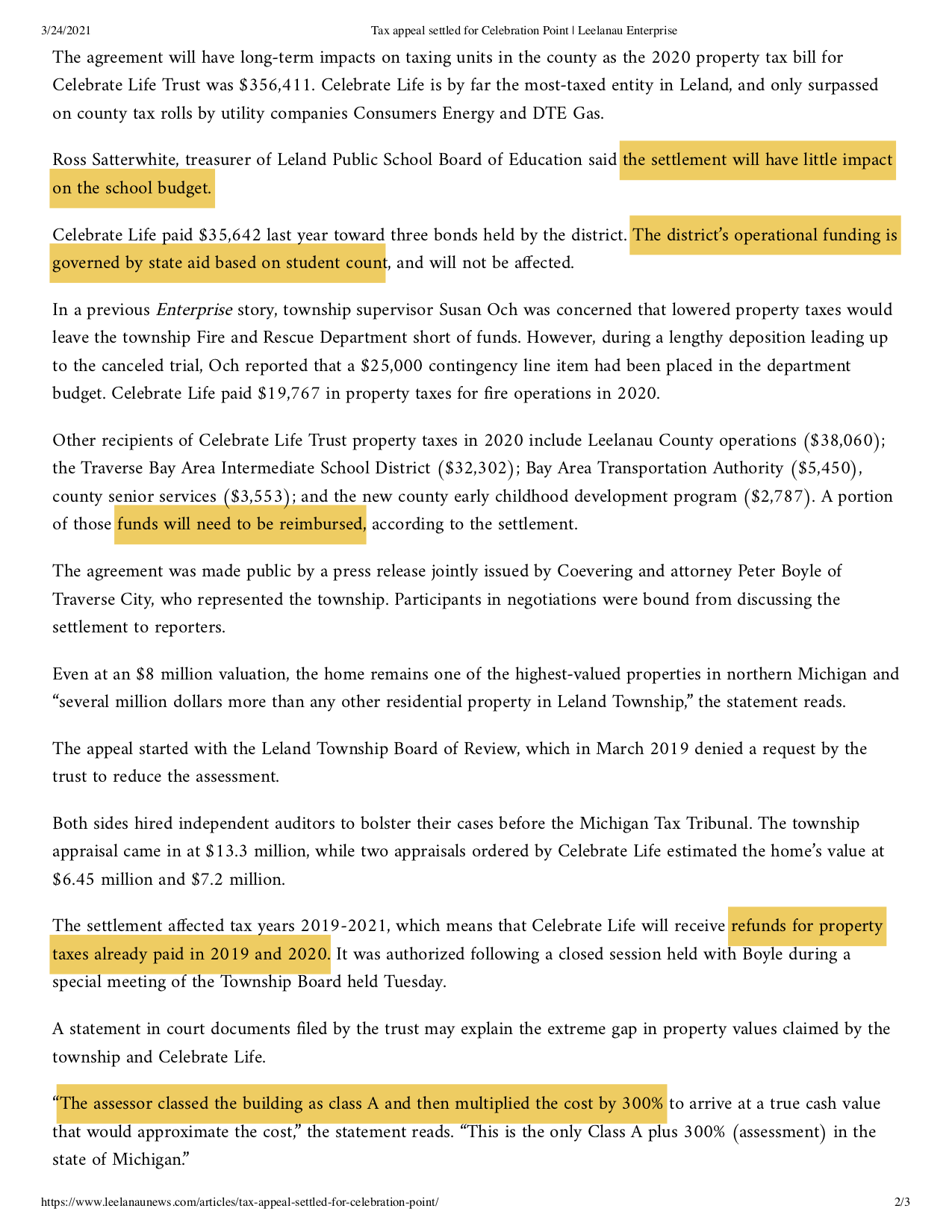 3/24/2021 Tax appeal settled for Celebration Point | Leelanau Enterprise

The agreement will have long-term impacts on taxing units in the county as the 2020 property tax bill for Celebrate Life Trust was $356,411. Celebrate Life is by far the most-taxed entity in Leland, and only surpassed on county tax rolls by utility companies Consumers Energy and DTE Gas.

Ross Satterwhite, treasurer of Leland Public School Board of Education said the settlement will have little impact on the school budget.

Celebrate Life paid $35,642 last year toward three bonds held by the district. The district's operational funding is governed by state aid based on student count, and will not be affected.

In a previous Enterprise story, township supervisor Susan Och was concerned that lowered property taxes would leave the township Fire and Rescue Department short of funds. However, during a lengthy deposition leading up to the canceled trial, Och reported that a $25,000 contingency line item had been placed in the department budget. Celebrate Life paid $19,767 in property taxes for fire operations in 2020.

Other recipients of Celebrate Life Trust property taxes in 2020 include Leelanau County operations ($38,060); the Traverse Bay Area Intermediate School District ($32,302); Bay Area Transportation Authority ($5,450), county senior services ($3,553); and the new county early childhood development program ($2,787). A portion of those funds will need to be reimbursed, according to the settlement.

The agreement was made public by a press release jointly issued by Coevering and attorney Peter Boyle of Traverse City, who represented the township. Participants in negotiations were bound from discussing the settlement to reporters.

Even at an $8 million valuation, the home remains one of the highest-valued properties in northern Michigan and "several million dollars more than any other residential property in Leland Township," the statement reads.

The appeal started with the Leland Township Board of Review, which in March 2019 denied a request by the trust to reduce the assessment.

Both sides hired independent auditors to bolster their cases before the Michigan Tax Tribunal. The township appraisal came in at $13.3 million, while two appraisals ordered by Celebrate Life estimated the home's value at $6.45 million and $7.2 million.

The settlement affected tax years 2019-2021, which means that Celebrate Life will receive refunds for property taxes already paid in 2019 and 2020. It was authorized following a closed session held with Boyle during a special meeting of the Township Board held Tuesday.

A statement in court documents filed by the trust may explain the extreme gap in property values claimed by the township and Celebrate Life.

"The assessor classed the building as class A and then multiplied the cost by 300% to arrive at a true cash value that would approximate the cost," the statement reads. "This is the only Class A plus 300% (assessment) in the state of Michigan."

https://www.leelanaunews.com/articles/tax-appeal-settled-for-celebration-point/ 2/3